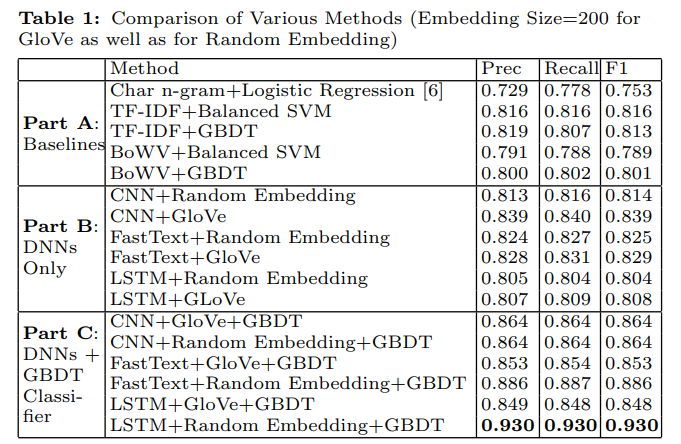 **Table 1:** Comparison of Various Methods (Embedding Size=200 for GloVe as well as for Random Embedding)

| | Method | Prec | Recall | F1 |
|---|---|---|---|---|
| **Part A**: Baselines | Char n-gram+Logistic Regression [6] | 0.729 | 0.778 | 0.753 |
| | TF-IDF+Balanced SVM | 0.816 | 0.816 | 0.816 |
| | TF-IDF+GBDT | 0.819 | 0.807 | 0.813 |
| | BoWV+Balanced SVM | 0.791 | 0.788 | 0.789 |
| | BoWV+GBDT | 0.800 | 0.802 | 0.801 |
| **Part B**: DNNs Only | CNN+Random Embedding | 0.813 | 0.816 | 0.814 |
| | CNN+GloVe | 0.839 | 0.840 | 0.839 |
| | FastText+Random Embedding | 0.824 | 0.827 | 0.825 |
| | FastText+GloVe | 0.828 | 0.831 | 0.829 |
| | LSTM+Random Embedding | 0.805 | 0.804 | 0.804 |
| | LSTM+GLoVe | 0.807 | 0.809 | 0.808 |
| **Part C**: DNNs + GBDT Classifier | CNN+GloVe+GBDT | 0.864 | 0.864 | 0.864 |
| | CNN+Random Embedding+GBDT | 0.864 | 0.864 | 0.864 |
| | FastText+GloVe+GBDT | 0.853 | 0.854 | 0.853 |
| | FastText+Random Embedding+GBDT | 0.886 | 0.887 | 0.886 |
| | LSTM+GloVe+GBDT | 0.849 | 0.848 | 0.848 |
| | LSTM+Random Embedding+GBDT | **0.930** | **0.930** | **0.930** |